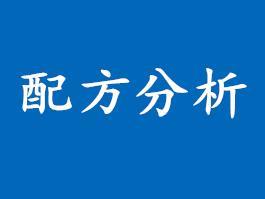 配方分析